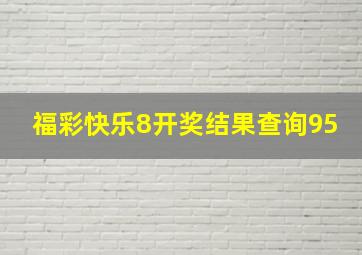 福彩快乐8开奖结果查询95